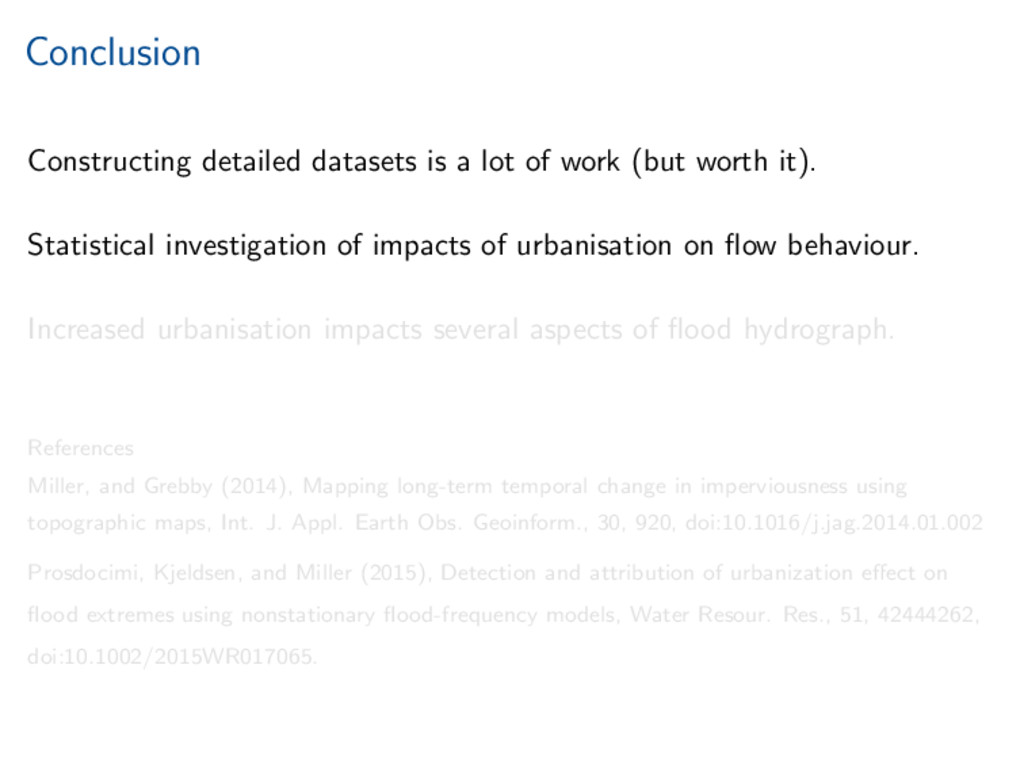 Conclusion

Constructing detailed datasets is a lot of work (but worth it).

Statistical investigation of impacts of urbanisation on flow behaviour.

Increased urbanisation impacts several aspects of flood hydrograph.

References

Miller, and Grebby (2014), Mapping long-term temporal change in imperviousness using topographic maps, Int. J. Appl. Earth Obs. Geoinform., 30, 920, doi:10.1016/j.jag.2014.01.002

Prosdocimi, Kjeldsen, and Miller (2015), Detection and attribution of urbanization effect on flood extremes using nonstationary flood-frequency models, Water Resour. Res., 51, 42444262, doi:10.1002/2015WR017065.